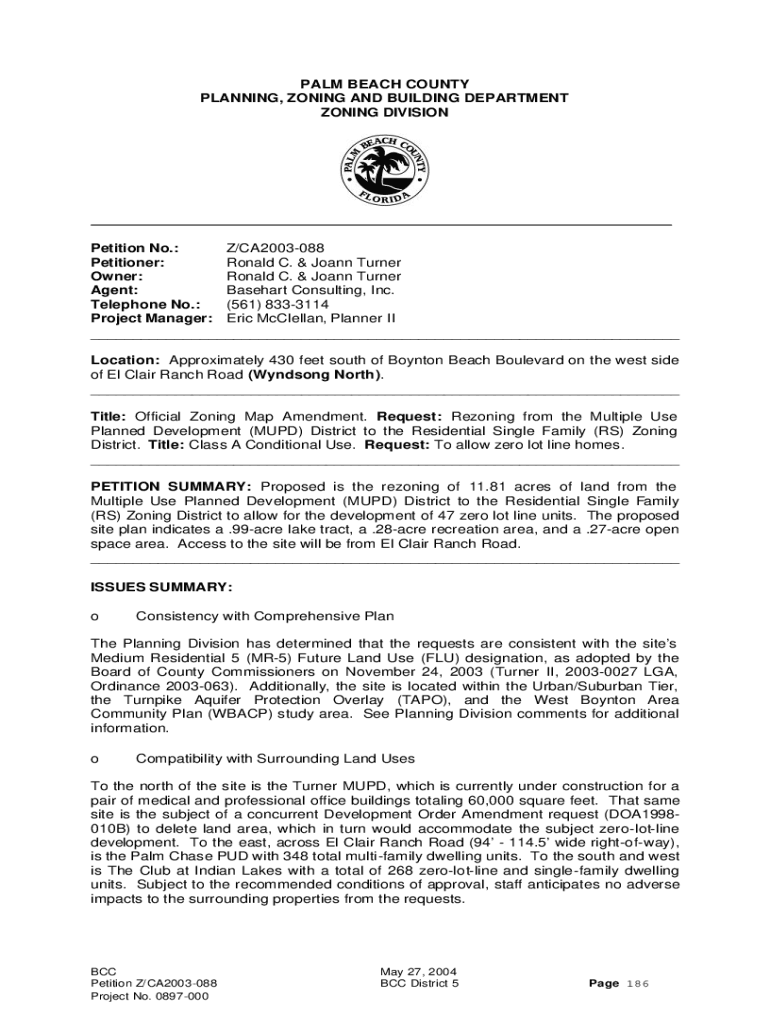 PALM BEACH COUNTY
PLANNING, ZONING AND BUILDING DEPARTMENT
ZONING DIVISION

PALM BEACH COUNTY
FLORIDA

Petition No.: Z/CA2003-088
Petitioner: Ronald C. & Joann Turner
Owner: Ronald C. & Joann Turner
Agent: Basehart Consulting, Inc.
Telephone No.: (561) 833-3114
Project Manager: Eric McClellan, Planner II

Location: Approximately 430 feet south of Boynton Beach Boulevard on the west side of El Clair Ranch Road (Wyndsong North).

Title: Official Zoning Map Amendment. Request: Rezoning from the Multiple Use Planned Development (MUPD) District to the Residential Single Family (RS) Zoning District. Title: Class A Conditional Use. Request: To allow zero lot line homes.

PETITION SUMMARY: Proposed is the rezoning of 11.81 acres of land from the Multiple Use Planned Development (MUPD) District to the Residential Single Family (RS) Zoning District to allow for the development of 47 zero lot line units. The proposed site plan indicates a .99-acre lake tract, a .28-acre recreation area, and a .27-acre open space area. Access to the site will be from El Clair Ranch Road.

ISSUES SUMMARY:

o Consistency with Comprehensive Plan

The Planning Division has determined that the requests are consistent with the site's Medium Residential 5 (MR-5) Future Land Use (FLU) designation, as adopted by the Board of County Commissioners on November 24, 2003 (Turner II, 2003-0027 LGA, Ordinance 2003-063). Additionally, the site is located within the Urban/Suburban Tier, the Turnpike Aquifer Protection Overlay (TAPO), and the West Boynton Area Community Plan (WBACP) study area. See Planning Division comments for additional information.

o Compatibility with Surrounding Land Uses

To the north of the site is the Turner MUPD, which is currently under construction for a pair of medical and professional office buildings totaling 60,000 square feet. That same site is the subject of a concurrent Development Order Amendment request (DOA1998-010B) to delete land area, which in turn would accommodate the subject zero-lot-line development. To the east, across El Clair Ranch Road (94' - 114.5' wide right-of-way), is the Palm Chase PUD with 348 total multi-family dwelling units. To the south and west is The Club at Indian Lakes with a total of 268 zero-lot-line and single-family dwelling units. Subject to the recommended conditions of approval, staff anticipates no adverse impacts to the surrounding properties from the requests.

BCC
Petition Z/CA2003-088
Project No. 0897-000

May 27, 2004
BCC District 5

Page 186